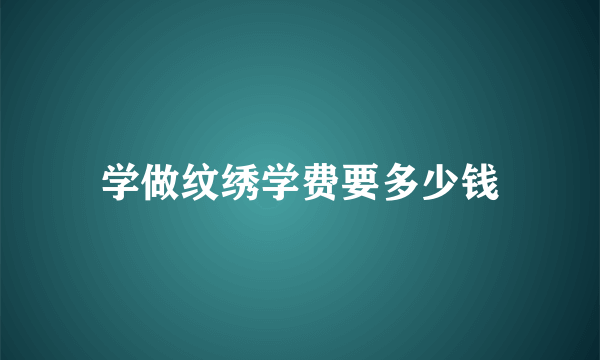 学做纹绣学费要多少钱